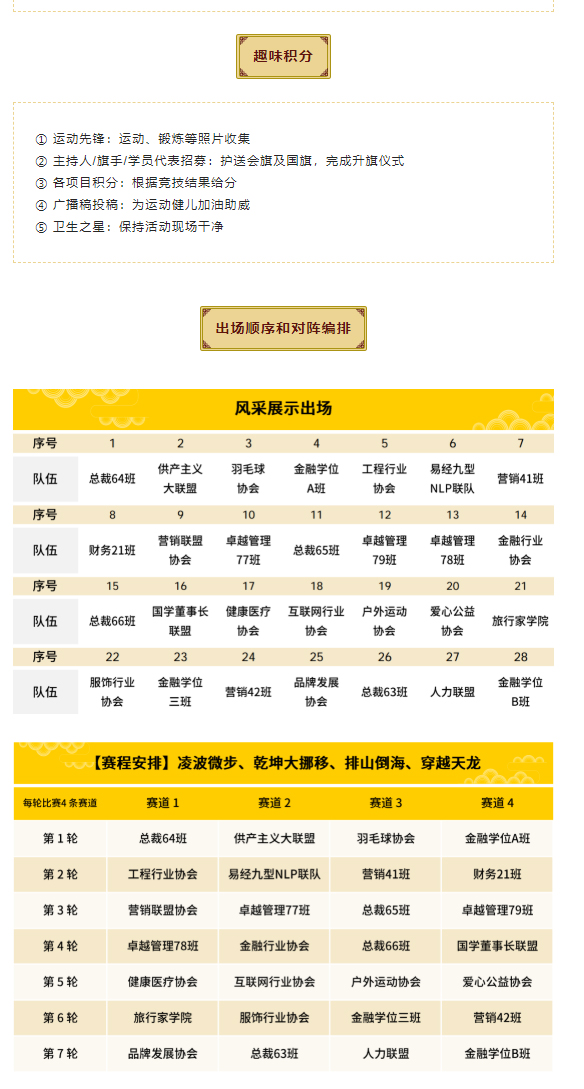 趣味积分

① 运动先锋：运动、锻炼等照片收集
② 主持人/旗手/学员代表招募：护送会旗及国旗，完成升旗仪式
③ 各项目积分：根据竞技结果给分
④ 广播稿投稿：为运动健儿加油助威
⑤ 卫生之星：保持活动现场干净

出场顺序和对阵编排

风采展示出场

| 序号 | 1 | 2 | 3 | 4 | 5 | 6 | 7 |
|---|---|---|---|---|---|---|---|
| 队伍 | 总裁64班 | 供产主义大联盟 | 羽毛球协会 | 金融学位A班 | 工程行业协会 | 易经九型NLP联队 | 营销41班 |
| 序号 | 8 | 9 | 10 | 11 | 12 | 13 | 14 |
| 队伍 | 财务21班 | 营销联盟协会 | 卓越管理77班 | 总裁65班 | 卓越管理79班 | 卓越管理78班 | 金融行业协会 |
| 序号 | 15 | 16 | 17 | 18 | 19 | 20 | 21 |
| 队伍 | 总裁66班 | 国学董事长联盟 | 健康医疗协会 | 互联网行业协会 | 户外运动协会 | 爱心公益协会 | 旅行家学院 |
| 序号 | 22 | 23 | 24 | 25 | 26 | 27 | 28 |
| 队伍 | 服饰行业协会 | 金融学位三班 | 营销42班 | 品牌发展协会 | 总裁63班 | 人力联盟 | 金融学位B班 |

【赛程安排】凌波微步、乾坤大挪移、排山倒海、穿越天龙

| 每轮比赛4条赛道 | 赛道 1 | 赛道 2 | 赛道 3 | 赛道 4 |
|---|---|---|---|---|
| 第 1 轮 | 总裁64班 | 供产主义大联盟 | 羽毛球协会 | 金融学位A班 |
| 第 2 轮 | 工程行业协会 | 易经九型NLP联队 | 营销41班 | 财务21班 |
| 第 3 轮 | 营销联盟协会 | 卓越管理77班 | 总裁65班 | 卓越管理79班 |
| 第 4 轮 | 卓越管理78班 | 金融行业协会 | 总裁66班 | 国学董事长联盟 |
| 第 5 轮 | 健康医疗协会 | 互联网行业协会 | 户外运动协会 | 爱心公益协会 |
| 第 6 轮 | 旅行家学院 | 服饰行业协会 | 金融学位三班 | 营销42班 |
| 第 7 轮 | 品牌发展协会 | 总裁63班 | 人力联盟 | 金融学位B班 |